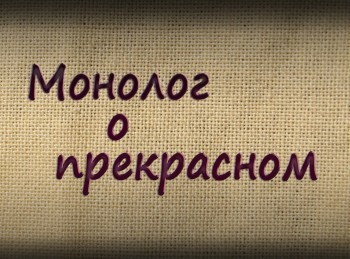 Монолог
о
прекрасном